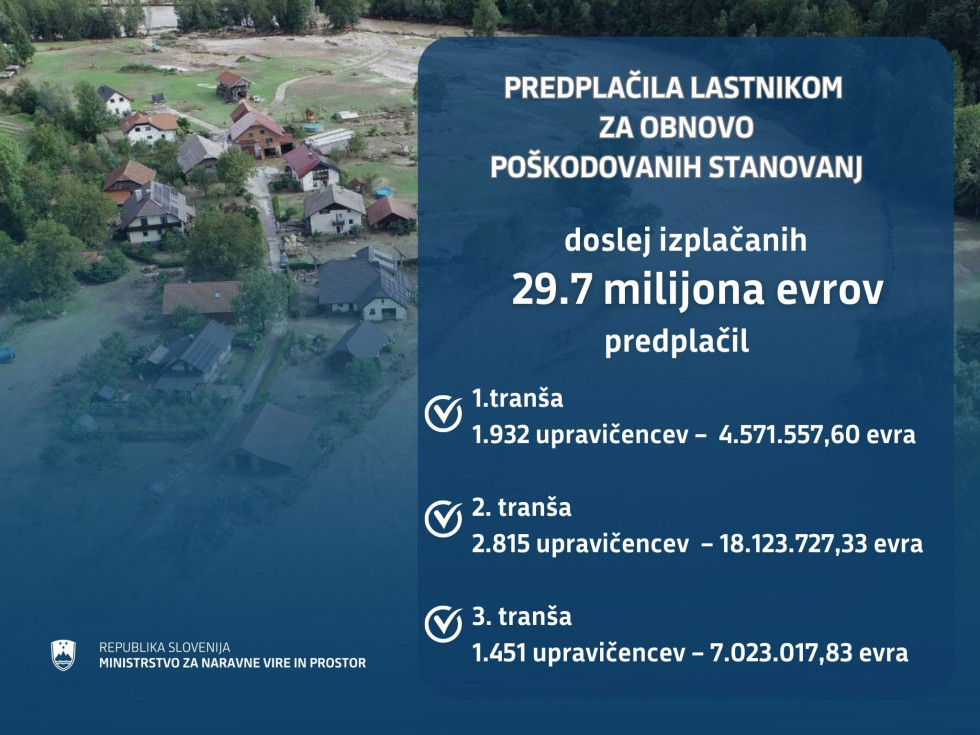 PREDPLAČILA LASTNIKOM ZA OBNOVO POŠKODOVANIH STANOVANJ

doslej izplačanih
29.7 milijona evrov
predplačil

1.tranša
1.932 upravičencev – 4.571.557,60 evra

2. tranša
2.815 upravičencev – 18.123.727,33 evra

3. tranša
1.451 upravičencev – 7.023.017,83 evra

REPUBLIKA SLOVENIJA
MINISTRSTVO ZA NARAVNE VIRE IN PROSTOR